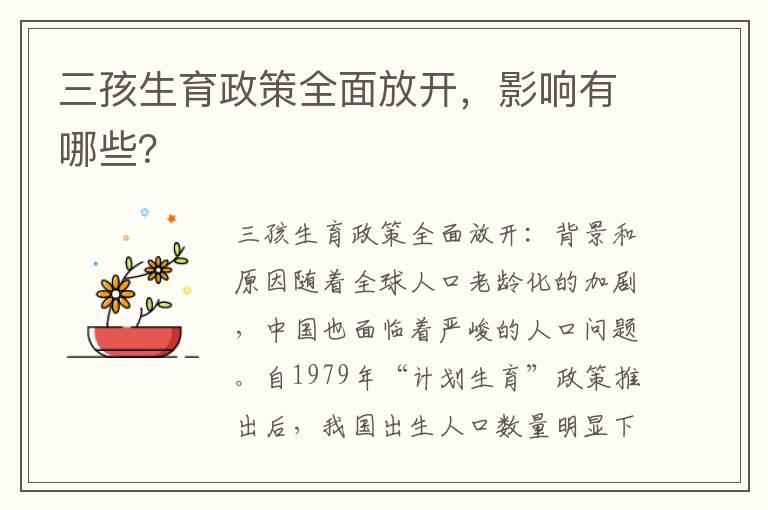 三孩生育政策全面放开，影响有哪些?

三孩生育政策全面放开：背景和原因随着全球人口老龄化的加剧，中国也面临着严峻的人口问题。自1979年“计划生育”政策推出后，我国出生人口数量明显下